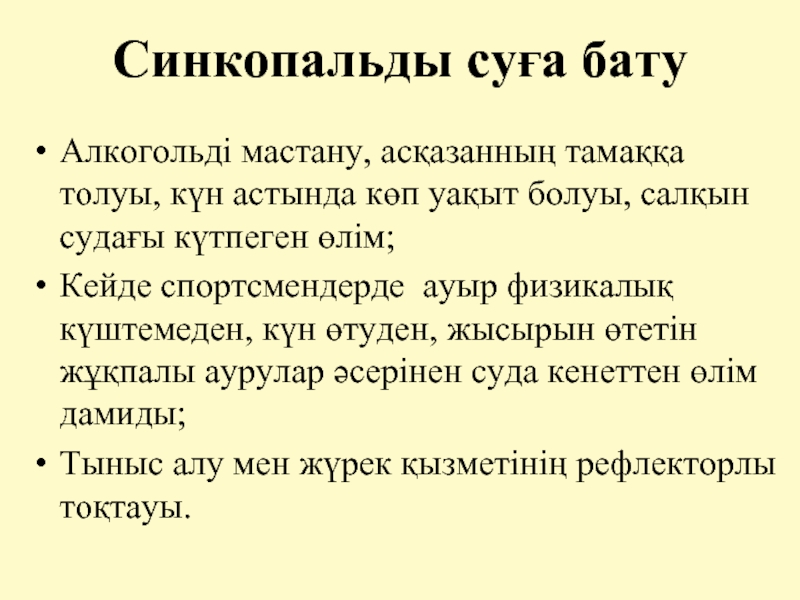 Синкопальды суға бату

• Алкогольді мастану, асқазанның тамаққа толуы, күн астында көп уақыт болуы, салқын судағы күтпеген өлім;

• Кейде спортсмендерде ауыр физикалық күштемеден, күн өтуден, жысырын өтетін жұқпалы аурулар әсерінен суда кенеттен өлім дамиды;

• Тыныс алу мен жүрек қызметінің рефлекторлы тоқтауы.